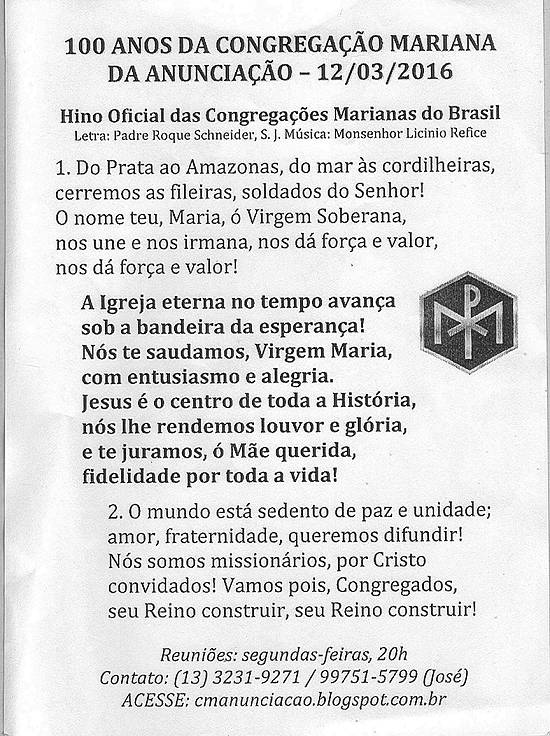 100 ANOS DA CONGREGAÇÃO MARIANA
DA ANUNCIAÇÃO – 12/03/2016

Hino Oficial das Congregações Marianas do Brasil
Letra: Padre Roque Schneider, S. J. Música: Monsenhor Licinio Refice

1. Do Prata ao Amazonas, do mar às cordilheiras,
cerremos as fileiras, soldados do Senhor!
O nome teu, Maria, ó Virgem Soberana,
nos une e nos irmana, nos dá força e valor,
nos dá força e valor!

A Igreja eterna no tempo avança
sob a bandeira da esperança!
Nós te saudamos, Virgem Maria,
com entusiasmo e alegria.
Jesus é o centro de toda a História,
nós lhe rendemos louvor e glória,
e te juramos, ó Mãe querida,
fidelidade por toda a vida!

2. O mundo está sedento de paz e unidade;
amor, fraternidade, queremos difundir!
Nós somos missionários, por Cristo
convidados! Vamos pois, Congregados,
seu Reino construir, seu Reino construir!

Reuniões: segundas-feiras, 20h
Contato: (13) 3231-9271 / 99751-5799 (José)
ACESSE: cmanunciacao.blogspot.com.br